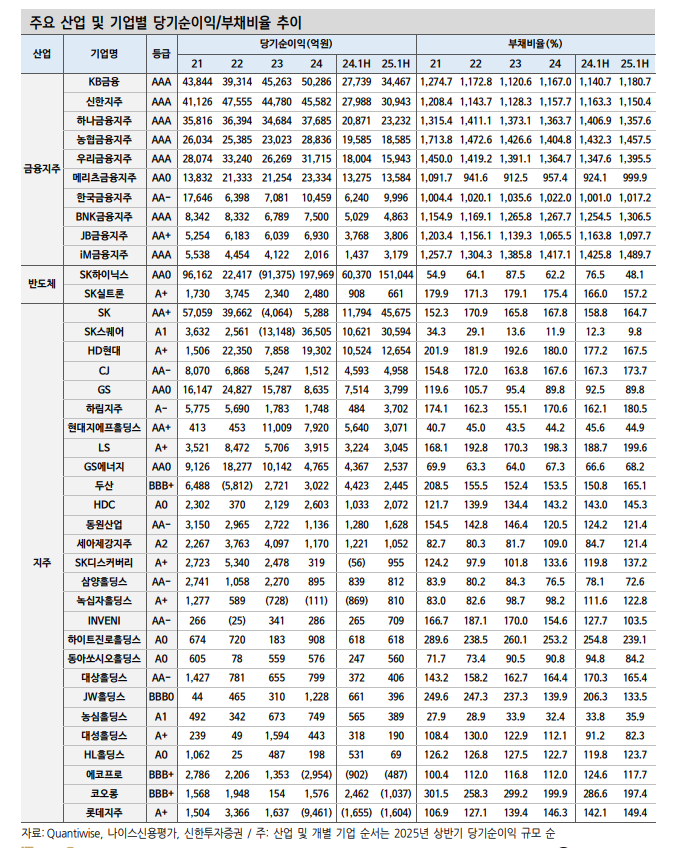 주요 산업 및 기업별 당기순이익/부채비율 추이

| 산업 | 기업명 | 등급 | 당기순이익(억원) 21 | 22 | 23 | 24 | 24.1H | 25.1H | 부채비율(%) 21 | 22 | 23 | 24 | 24.1H | 25.1H |
|---|---|---|---|---|---|---|---|---|---|---|---|---|---|---|
| 금융지주 | KB금융 | AAA | 43,844 | 39,314 | 45,263 | 50,286 | 27,739 | 34,467 | 1,274.7 | 1,172.8 | 1,120.6 | 1,167.0 | 1,140.7 | 1,180.7 |
| | 신한지주 | AAA | 41,126 | 47,555 | 44,780 | 45,582 | 27,988 | 30,943 | 1,208.4 | 1,143.7 | 1,128.3 | 1,157.7 | 1,163.3 | 1,150.4 |
| | 하나금융지주 | AAA | 35,816 | 36,394 | 34,684 | 37,685 | 20,871 | 23,232 | 1,315.4 | 1,411.1 | 1,373.1 | 1,363.7 | 1,406.9 | 1,357.6 |
| | 농협금융지주 | AAA | 26,034 | 25,385 | 23,023 | 28,836 | 19,585 | 18,585 | 1,713.8 | 1,472.6 | 1,426.6 | 1,404.8 | 1,432.3 | 1,457.5 |
| | 우리금융지주 | AAA | 28,074 | 33,240 | 26,269 | 31,715 | 18,004 | 15,943 | 1,450.0 | 1,419.2 | 1,391.1 | 1,364.7 | 1,347.6 | 1,395.5 |
| | 메리츠금융지주 | AA0 | 13,832 | 21,333 | 21,254 | 23,334 | 13,275 | 13,584 | 1,091.7 | 941.6 | 912.5 | 957.4 | 924.1 | 999.9 |
| | 한국금융지주 | AA- | 17,646 | 6,398 | 7,081 | 10,459 | 6,240 | 9,996 | 1,004.4 | 1,020.1 | 1,035.6 | 1,022.0 | 1,001.0 | 1,017.2 |
| | BNK금융지주 | AAA | 8,342 | 8,332 | 6,789 | 7,500 | 5,029 | 4,863 | 1,154.9 | 1,169.1 | 1,265.8 | 1,267.7 | 1,254.5 | 1,306.5 |
| | JB금융지주 | AA+ | 5,254 | 6,183 | 6,039 | 6,930 | 3,768 | 3,806 | 1,203.4 | 1,156.1 | 1,139.3 | 1,065.5 | 1,163.8 | 1,097.7 |
| | iM금융지주 | AAA | 5,538 | 4,454 | 4,122 | 2,016 | 1,437 | 3,179 | 1,257.7 | 1,304.3 | 1,385.8 | 1,417.1 | 1,425.8 | 1,489.7 |
| 반도체 | SK하이닉스 | AA0 | 96,162 | 22,417 | (91,375) | 197,969 | 60,370 | 151,044 | 54.9 | 64.1 | 87.5 | 62.2 | 76.5 | 48.1 |
| | SK실트론 | A+ | 1,730 | 3,745 | 2,340 | 2,480 | 908 | 661 | 179.9 | 171.3 | 179.1 | 175.4 | 166.0 | 157.2 |
| 지주 | SK | AA+ | 57,059 | 39,662 | (4,064) | 5,288 | 11,794 | 45,675 | 152.3 | 170.9 | 165.8 | 167.8 | 158.8 | 164.7 |
| | SK스퀘어 | A1 | 3,632 | 2,561 | (13,148) | 36,505 | 10,621 | 30,594 | 34.3 | 29.1 | 13.6 | 11.9 | 12.3 | 9.8 |
| | HD현대 | A+ | 1,506 | 22,350 | 7,858 | 19,302 | 10,524 | 12,654 | 201.9 | 181.9 | 192.6 | 180.0 | 177.2 | 167.5 |
| | CJ | AA- | 8,070 | 6,868 | 5,247 | 1,512 | 4,593 | 4,958 | 154.8 | 172.0 | 163.8 | 167.6 | 167.3 | 173.7 |
| | GS | AA0 | 16,147 | 24,827 | 15,787 | 8,635 | 7,514 | 3,799 | 119.6 | 105.7 | 95.4 | 89.8 | 92.5 | 89.8 |
| | 하림지주 | A- | 5,775 | 5,690 | 1,783 | 1,748 | 484 | 3,702 | 174.1 | 162.3 | 155.1 | 170.6 | 162.1 | 180.5 |
| | 현대지에프홀딩스 | AA+ | 413 | 453 | 11,009 | 7,920 | 5,640 | 3,071 | 40.7 | 45.0 | 43.5 | 44.2 | 45.6 | 44.9 |
| | LS | A+ | 3,521 | 8,472 | 5,706 | 3,915 | 3,224 | 3,045 | 168.1 | 192.8 | 170.3 | 198.3 | 188.7 | 199.6 |
| | GS에너지 | AA0 | 9,126 | 18,277 | 10,142 | 4,765 | 4,367 | 2,537 | 69.9 | 63.3 | 64.0 | 67.3 | 66.6 | 68.2 |
| | 두산 | BBB+ | 6,488 | (5,812) | 2,721 | 3,022 | 4,423 | 2,445 | 208.5 | 155.5 | 152.4 | 153.5 | 150.8 | 165.1 |
| | HDC | A0 | 2,302 | 370 | 2,129 | 2,603 | 1,033 | 2,072 | 121.7 | 139.9 | 134.4 | 143.2 | 143.0 | 145.3 |
| | 동원산업 | AA- | 3,150 | 2,965 | 2,722 | 1,136 | 1,280 | 1,628 | 154.5 | 142.8 | 146.4 | 120.5 | 124.2 | 121.4 |
| | 세아제강지주 | A2 | 2,267 | 3,763 | 4,097 | 1,170 | 1,221 | 1,052 | 82.7 | 80.3 | 81.7 | 109.0 | 84.7 | 121.4 |
| | SK디스커버리 | A+ | 2,723 | 5,340 | 2,478 | 319 | (56) | 955 | 124.2 | 97.9 | 101.8 | 133.6 | 119.8 | 137.2 |
| | 삼양홀딩스 | AA- | 2,741 | 1,058 | 2,270 | 895 | 839 | 812 | 83.9 | 80.2 | 84.3 | 76.5 | 78.1 | 72.6 |
| | 녹십자홀딩스 | A+ | 1,277 | 589 | (728) | (111) | (869) | 810 | 83.0 | 82.6 | 98.7 | 98.2 | 111.6 | 122.8 |
| | INVENI | AA- | 266 | (25) | 341 | 286 | 265 | 709 | 166.7 | 187.1 | 170.0 | 154.6 | 127.7 | 103.5 |
| | 하이트진로홀딩스 | A0 | 674 | 720 | 183 | 908 | 618 | 618 | 289.6 | 238.5 | 260.1 | 253.2 | 254.8 | 239.1 |
| | 동아쏘시오홀딩스 | A0 | 605 | 78 | 559 | 576 | 247 | 560 | 71.7 | 73.4 | 90.5 | 90.8 | 94.8 | 84.2 |
| | 대상홀딩스 | AA- | 1,427 | 781 | 655 | 799 | 372 | 406 | 143.2 | 158.2 | 162.7 | 164.4 | 170.3 | 165.4 |
| | JW홀딩스 | BBB0 | 44 | 465 | 310 | 1,228 | 661 | 396 | 249.6 | 247.3 | 237.3 | 139.9 | 206.3 | 133.5 |
| | 농심홀딩스 | A1 | 492 | 342 | 673 | 749 | 565 | 389 | 27.9 | 28.9 | 33.9 | 32.4 | 33.8 | 35.9 |
| | 대성홀딩스 | A+ | 239 | 49 | 1,594 | 443 | 318 | 190 | 108.4 | 130.0 | 122.9 | 112.1 | 91.2 | 82.3 |
| | HL홀딩스 | A0 | 1,062 | 25 | 487 | 198 | 531 | 69 | 126.2 | 126.8 | 127.5 | 122.7 | 119.8 | 123.7 |
| | 에코프로 | BBB+ | 2,786 | 2,206 | 1,353 | (2,954) | (902) | (487) | 100.4 | 112.0 | 116.8 | 112.0 | 124.6 | 117.7 |
| | 코오롱 | BBB+ | 1,568 | 1,948 | 154 | 1,576 | 2,462 | (1,037) | 301.5 | 258.3 | 299.2 | 199.9 | 286.6 | 197.4 |
| | 롯데지주 | A+ | 1,504 | 3,366 | 1,637 | (9,461) | (1,655) | (1,604) | 106.9 | 127.1 | 139.4 | 146.3 | 142.1 | 149.4 |

자료: Quantiwise, 나이스신용평가, 신한투자증권 / 주: 산업 및 개별 기업 순서는 2025년 상반기 당기순이익 규모 순